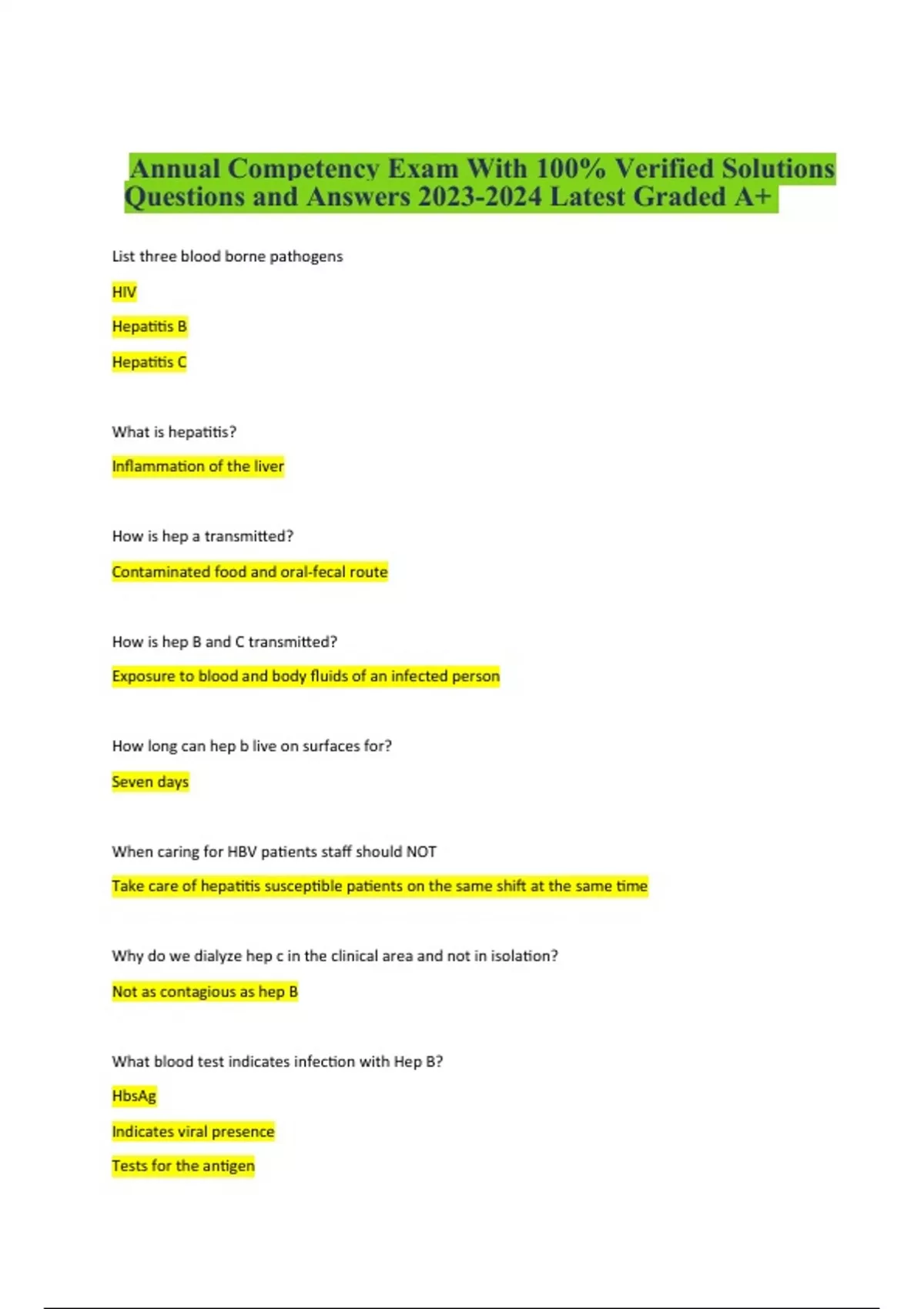 Annual Competency Exam With 100% Verified Solutions Questions and Answers 2023-2024 Latest Graded A+

List three blood borne pathogens

HIV

Hepatitis B

Hepatitis C

What is hepatitis?

Inflammation of the liver

How is hep a transmitted?

Contaminated food and oral-fecal route

How is hep B and C transmitted?

Exposure to blood and body fluids of an infected person

How long can hep b live on surfaces for?

Seven days

When caring for HBV patients staff should NOT

Take care of hepatitis susceptible patients on the same shift at the same time

Why do we dialyze hep c in the clinical area and not in isolation?

Not as contagious as hep B

What blood test indicates infection with Hep B?

HbsAg

Indicates viral presence

Tests for the antigen